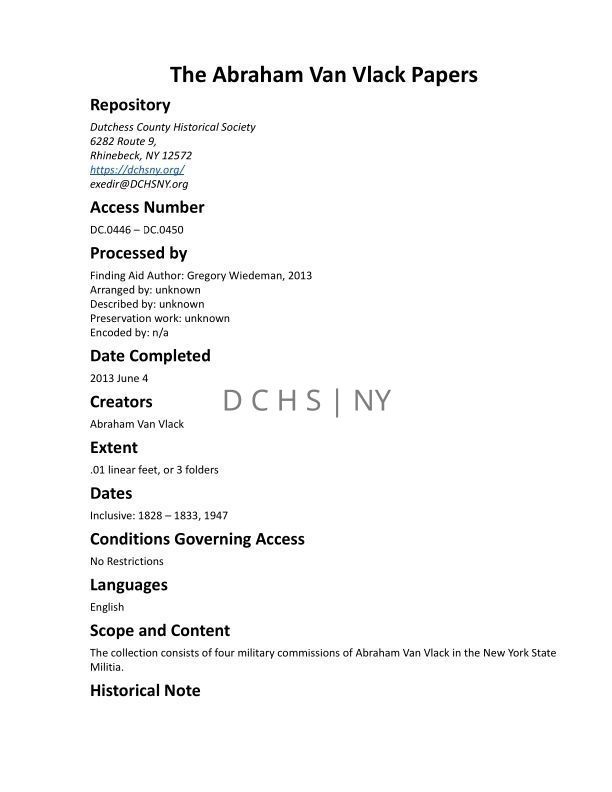 The Abraham Van Vlack Papers

Repository

Dutchess County Historical Society
6282 Route 9,
Rhinebeck, NY 12572
https://dchsny.org/
exedir@DCHSNY.org

Access Number

DC.0446 – DC.0450

Processed by

Finding Aid Author: Gregory Wiedeman, 2013
Arranged by: unknown
Described by: unknown
Preservation work: unknown
Encoded by: n/a

Date Completed

2013 June 4

Creators

D C H S | NY

Abraham Van Vlack

Extent

.01 linear feet, or 3 folders

Dates

Inclusive: 1828 – 1833, 1947

Conditions Governing Access

No Restrictions

Languages

English

Scope and Content

The collection consists of four military commissions of Abraham Van Vlack in the New York State Militia.

Historical Note